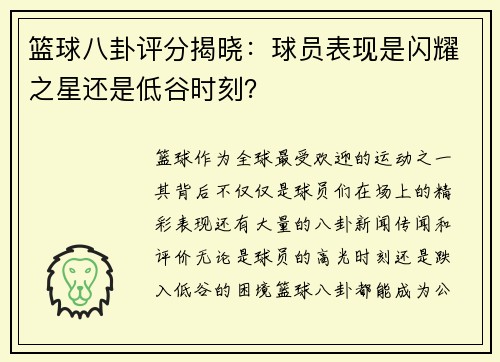 篮球八卦评分揭晓：球员表现是闪耀之星还是低谷时刻?

篮球作为全球最受欢迎的运动之一其背后不仅仅是球员们在场上的精彩表现还有大量的八卦新闻传闻和评价无论是球员的高光时刻还是跌入低谷的困境篮球八卦都能成为公